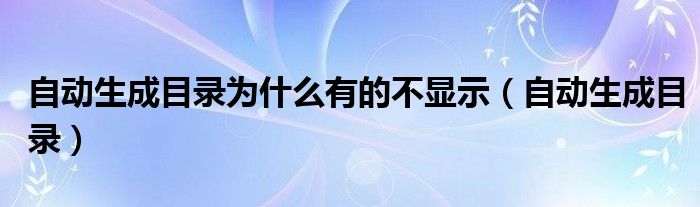 自动生成目录为什么有的不显示（自动生成目录）